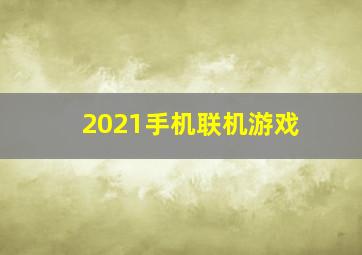 2021手机联机游戏